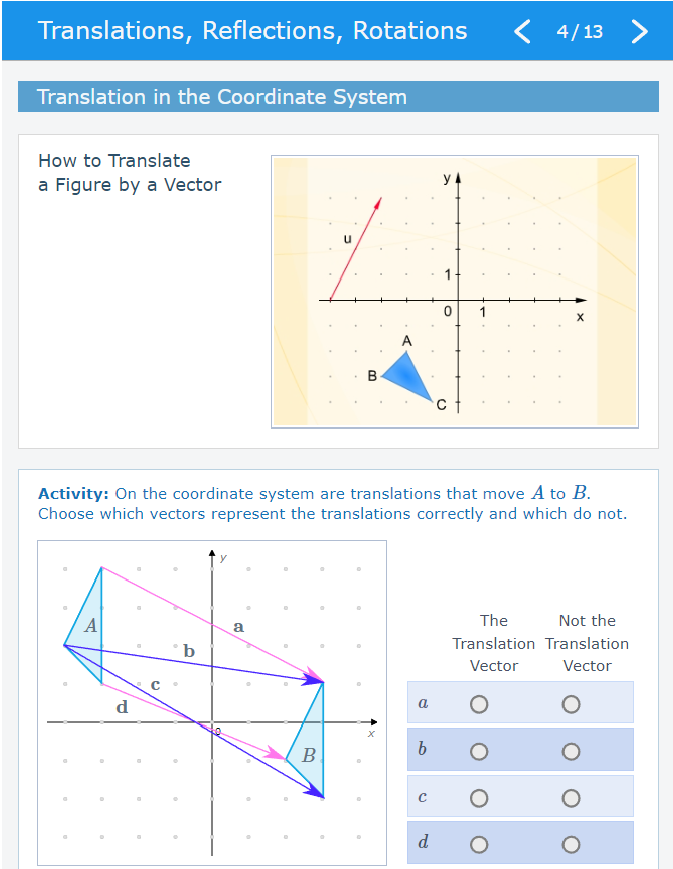 Translations, Reflections, Rotations 4/13

Translation in the Coordinate System

How to Translate a Figure by a Vector

y
u
1
0 1 x
A
B
C

**Activity:** On the coordinate system are translations that move $A$ to $B$. Choose which vectors represent the translations correctly and which do not.

y
A
a
b
c
d
0
x
B

| | The Translation Vector | Not the Translation Vector |
|---|---|---|
| $a$ | ○ | ○ |
| $b$ | ○ | ○ |
| $c$ | ○ | ○ |
| $d$ | ○ | ○ |